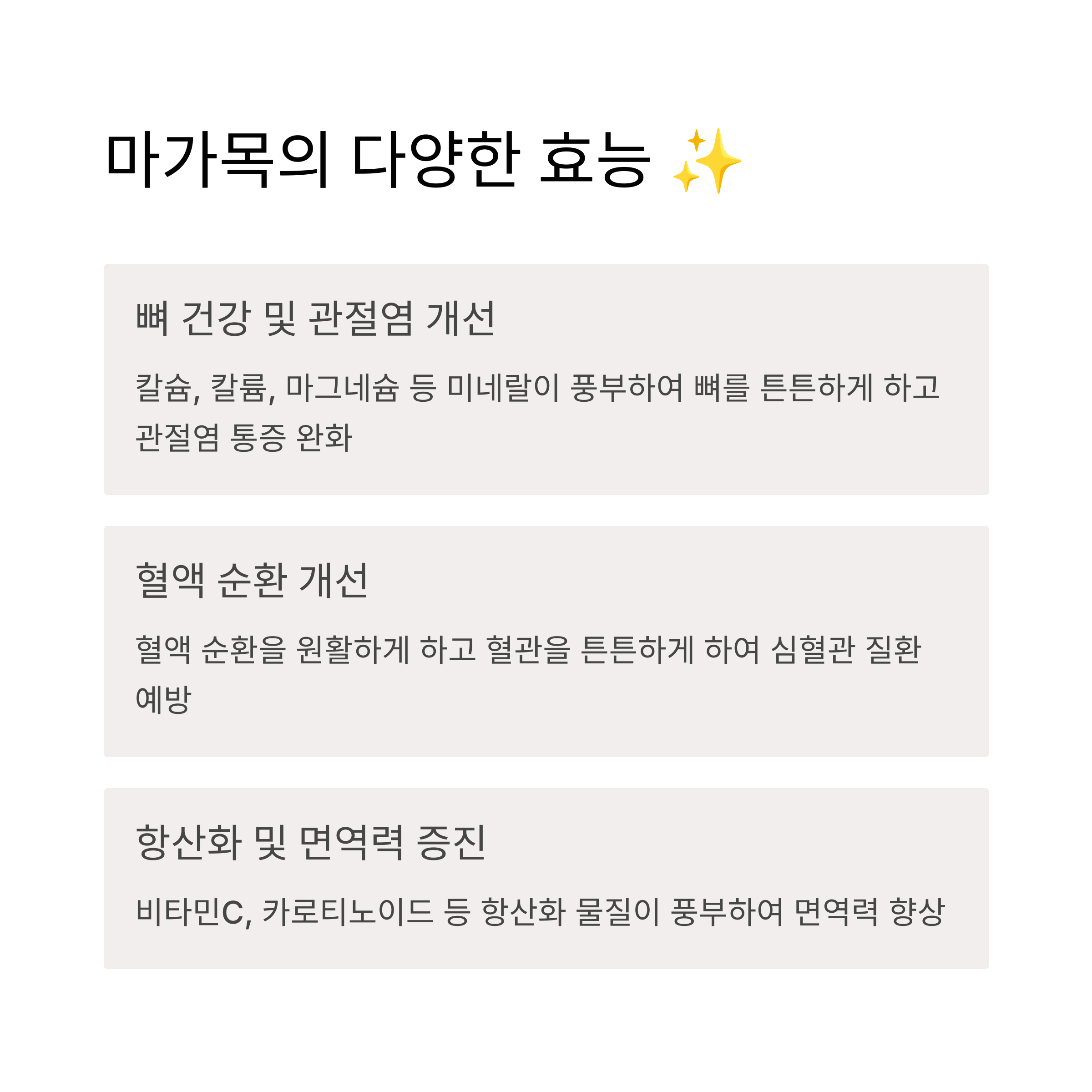 마가목의 다양한 효능 ✨

뼈 건강 및 관절염 개선

칼슘, 칼륨, 마그네슘 등 미네랄이 풍부하여 뼈를 튼튼하게 하고 관절염 통증 완화

혈액 순환 개선

혈액 순환을 원활하게 하고 혈관을 튼튼하게 하여 심혈관 질환 예방

항산화 및 면역력 증진

비타민C, 카로티노이드 등 항산화 물질이 풍부하여 면역력 향상